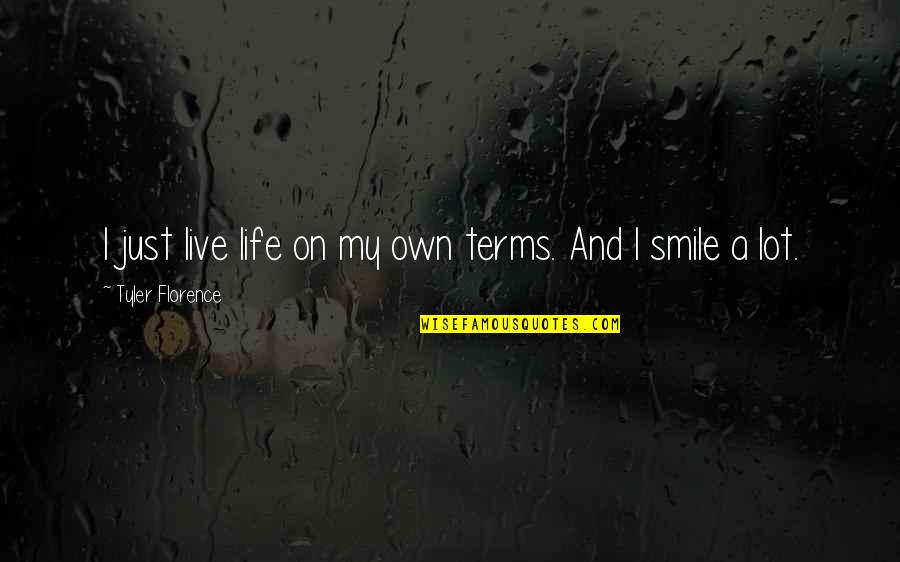 I just live life on my own terms. And I smile a lot.

~ Tyler Florence

WISEFAMOUSQUOTES.COM